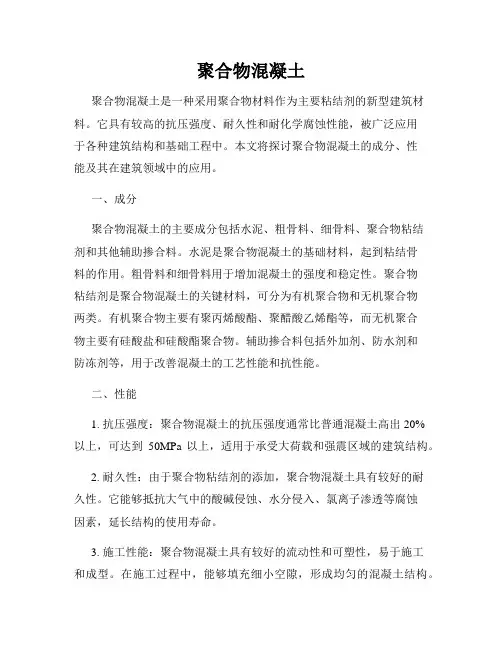 聚合物混凝土

聚合物混凝土是一种采用聚合物材料作为主要粘结剂的新型建筑材料。它具有较高的抗压强度、耐久性和耐化学腐蚀性能，被广泛应用于各种建筑结构和基础工程中。本文将探讨聚合物混凝土的成分、性能及其在建筑领域中的应用。

一、成分

聚合物混凝土的主要成分包括水泥、粗骨料、细骨料、聚合物粘结剂和其他辅助掺合料。水泥是聚合物混凝土的基础材料，起到粘结骨料的作用。粗骨料和细骨料用于增加混凝土的强度和稳定性。聚合物粘结剂是聚合物混凝土的关键材料，可分为有机聚合物和无机聚合物两类。有机聚合物主要有聚丙烯酸酯、聚醋酸乙烯酯等，而无机聚合物主要有硅酸盐和硅酸酯聚合物。辅助掺合料包括外加剂、防水剂和防冻剂等，用于改善混凝土的工艺性能和抗性能。

二、性能

1. 抗压强度：聚合物混凝土的抗压强度通常比普通混凝土高出 20% 以上，可达到 50MPa 以上，适用于承受大荷载和强震区域的建筑结构。

2. 耐久性：由于聚合物粘结剂的添加，聚合物混凝土具有较好的耐久性。它能够抵抗大气中的酸碱侵蚀、水分侵入、氯离子渗透等腐蚀因素，延长结构的使用寿命。

3. 施工性能：聚合物混凝土具有较好的流动性和可塑性，易于施工和成型。在施工过程中，能够填充细小空隙，形成均匀的混凝土结构。